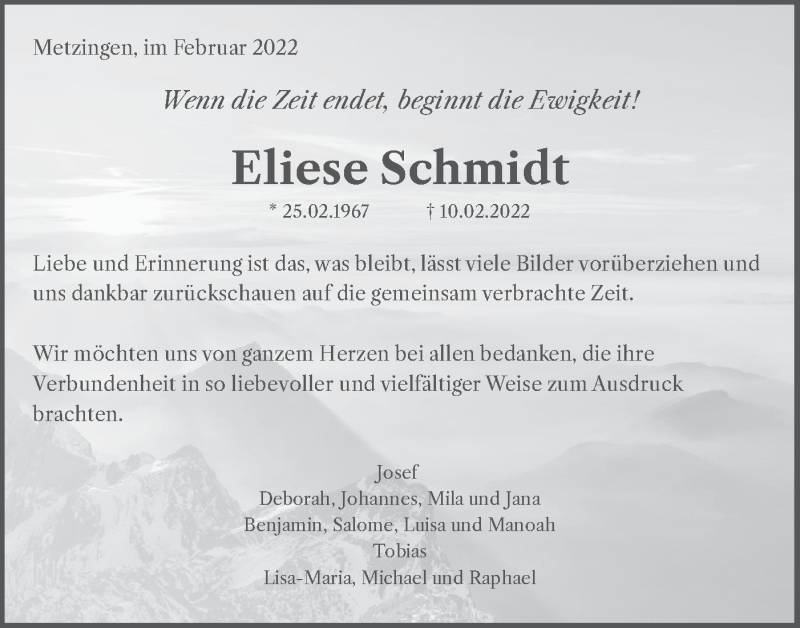 Metzingen, im Februar 2022

Wenn die Zeit endet, beginnt die Ewigkeit!

Eliese Schmidt

* 25.02.1967 † 10.02.2022

Liebe und Erinnerung ist das, was bleibt, lässt viele Bilder vorüberziehen und uns dankbar zurückschauen auf die gemeinsam verbrachte Zeit.

Wir möchten uns von ganzem Herzen bei allen bedanken, die ihre Verbundenheit in so liebevoller und vielfältiger Weise zum Ausdruck brachten.

Josef
Deborah, Johannes, Mila und Jana
Benjamin, Salome, Luisa und Manoah
Tobias
Lisa-Maria, Michael und Raphael